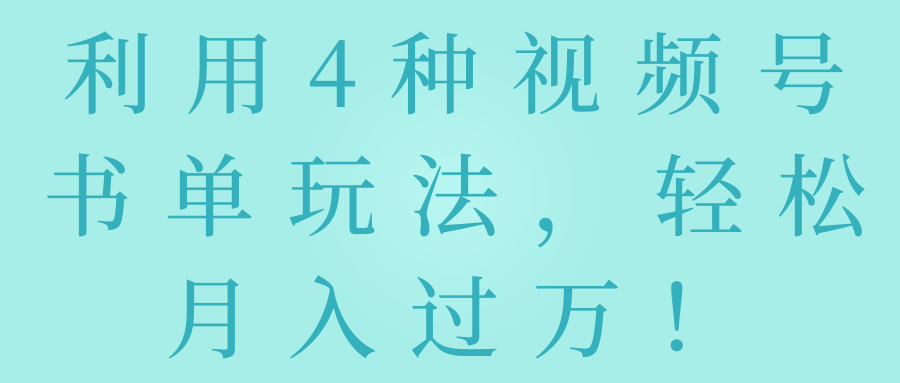 利用4种视频号书单玩法，轻松月入过万！